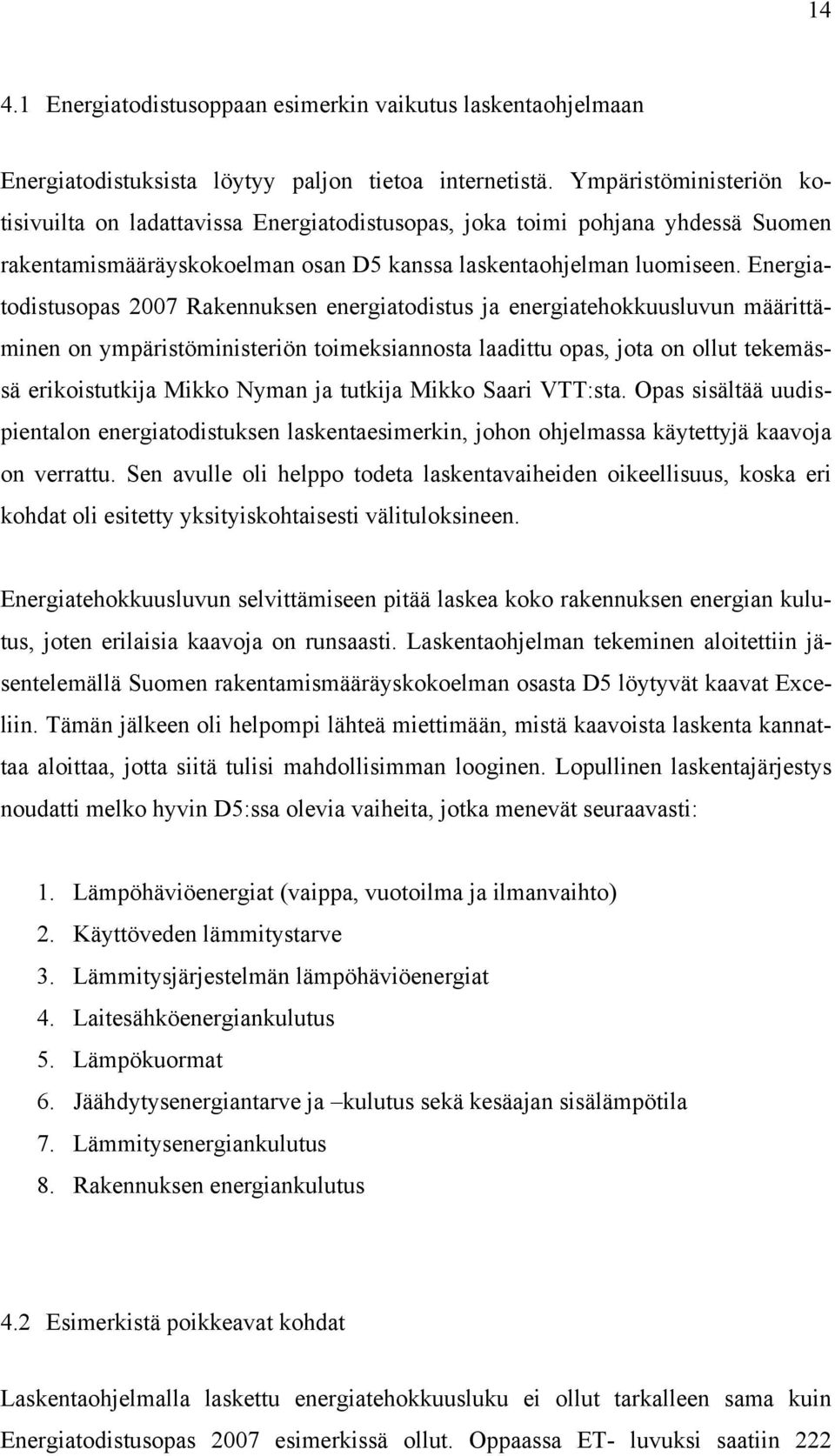 14

4.1 Energiatodistusoppaan esimerkin vaikutus laskentaohjelmaan

Energiatodistuksista löytyy paljon tietoa internetistä. Ympäristöministeriön kotisivuilta on ladattavissa Energiatodistusopas, joka toimi pohjana yhdessä Suomen rakentamismääräyskokoelman osan D5 kanssa laskentaohjelman luomiseen. Energiatodistusopas 2007 Rakennuksen energiatodistus ja energiatehokkuusluvun määrittäminen on ympäristöministeriön toimeksiannosta laadittu opas, jota on ollut tekemässä erikoistutkija Mikko Nyman ja tutkija Mikko Saari VTT:sta. Opas sisältää uudispientalon energiatodistuksen laskentaesimerkin, johon ohjelmassa käytettyjä kaavoja on verrattu. Sen avulle oli helppo todeta laskentavaiheiden oikeellisuus, koska eri kohdat oli esitetty yksityiskohtaisesti välituloksineen.

Energiatehokkuusluvun selvittämiseen pitää laskea koko rakennuksen energian kulutus, joten erilaisia kaavoja on runsaasti. Laskentaohjelman tekeminen aloitettiin jäsentelemällä Suomen rakentamismääräyskokoelman osasta D5 löytyvät kaavat Exceliin. Tämän jälkeen oli helpompi lähteä miettimään, mistä kaavoista laskenta kannattaa aloittaa, jotta siitä tulisi mahdollisimman looginen. Lopullinen laskentajärjestys noudatti melko hyvin D5:ssa olevia vaiheita, jotka menevät seuraavasti:

1. Lämpöhäviöenergiat (vaippa, vuotoilma ja ilmanvaihto)
2. Käyttöveden lämmitystarve
3. Lämmitysjärjestelmän lämpöhäviöenergiat
4. Laitesähköenergiankulutus
5. Lämpökuormat
6. Jäähdytysenergiantarve ja –kulutus sekä kesäajan sisälämpötila
7. Lämmitysenergiankulutus
8. Rakennuksen energiankulutus

4.2 Esimerkistä poikkeavat kohdat

Laskentaohjelmalla laskettu energiatehokkuusluku ei ollut tarkalleen sama kuin Energiatodistusopas 2007 esimerkissä ollut. Oppaassa ET- luvuksi saatiin 222